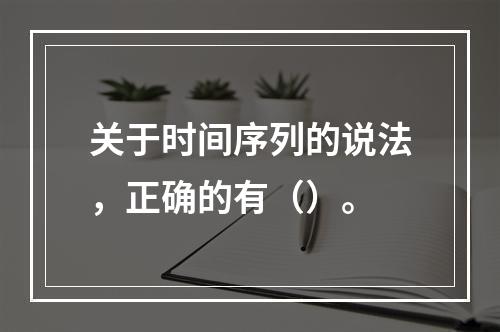 关于时间序列的说法，正确的有（）。